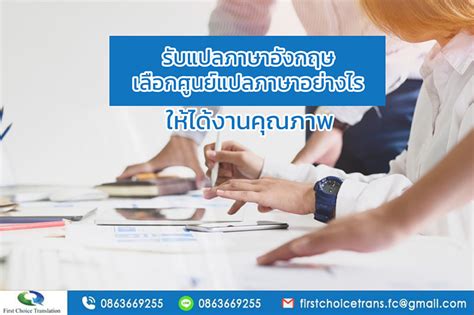 รับแปลภาษาอังกฤษ
เลือกศูนย์แปลภาษาอย่างไร

ให้ได้งานคุณภาพ

First Choice Translation

0863669255

0863669255

firstchoicetrans.fc@gmail.com